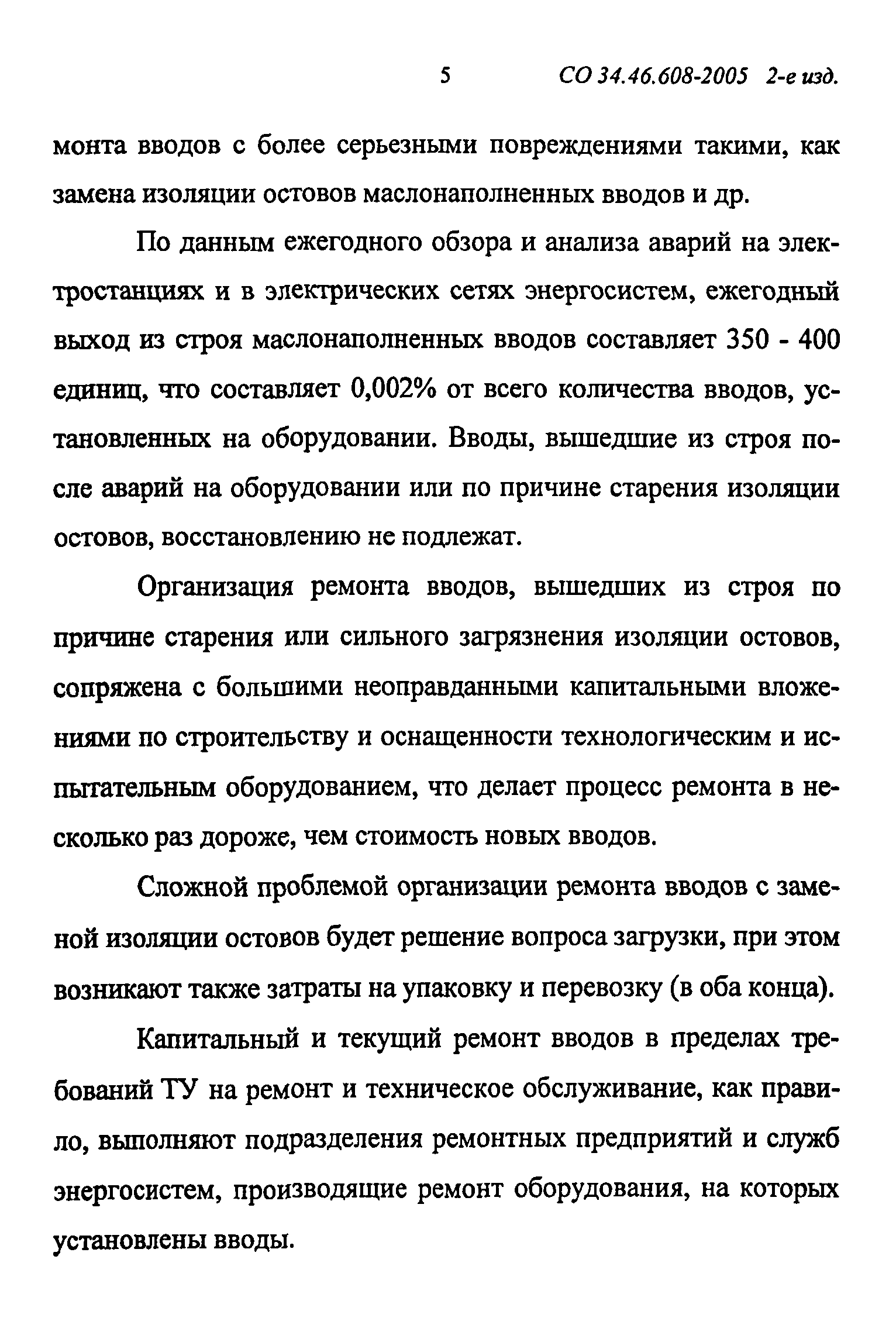 5 СО 34.46.608-2005 2-е изд.

монта вводов с более серьезными повреждениями такими, как замена изоляции остовов маслонаполненных вводов и др.

По данным ежегодного обзора и анализа аварий на электростанциях и в электрических сетях энергосистем, ежегодный выход из строя маслонаполненных вводов составляет 350 - 400 единиц, что составляет 0,002% от всего количества вводов, установленных на оборудовании. Вводы, вышедшие из строя после аварий на оборудовании или по причине старения изоляции остовов, восстановлению не подлежат.

Организация ремонта вводов, вышедших из строя по причине старения или сильного загрязнения изоляции остовов, сопряжена с большими неоправданными капитальными вложениями по строительству и оснащенности технологическим и испытательным оборудованием, что делает процесс ремонта в несколько раз дороже, чем стоимость новых вводов.

Сложной проблемой организации ремонта вводов с заменой изоляции остовов будет решение вопроса загрузки, при этом возникают также затраты на упаковку и перевозку (в оба конца).

Капитальный и текущий ремонт вводов в пределах требований ТУ на ремонт и техническое обслуживание, как правило, выполняют подразделения ремонтных предприятий и служб энергосистем, производящие ремонт оборудования, на которых установлены вводы.